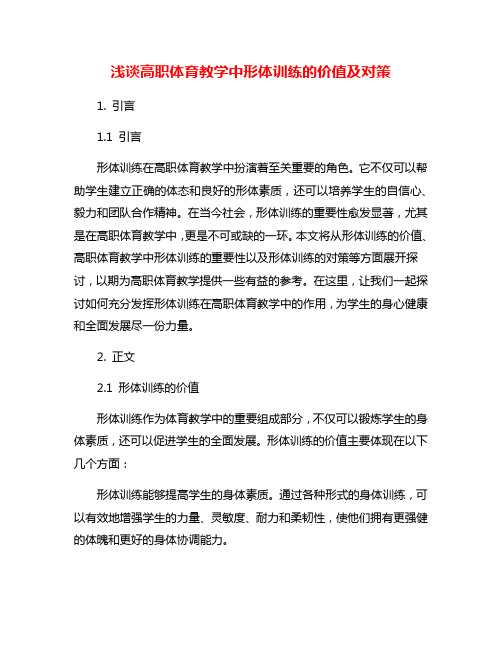 浅谈高职体育教学中形体训练的价值及对策

1. 引言

1.1 引言

形体训练在高职体育教学中扮演着至关重要的角色。它不仅可以帮助学生建立正确的体态和良好的形体素质，还可以培养学生的自信心、毅力和团队合作精神。在当今社会，形体训练的重要性愈发显著，尤其是在高职体育教学中，更是不可或缺的一环。本文将从形体训练的价值、高职体育教学中形体训练的重要性以及形体训练的对策等方面展开探讨，以期为高职体育教学提供一些有益的参考。在这里，让我们一起探讨如何充分发挥形体训练在高职体育教学中的作用，为学生的身心健康和全面发展尽一份力量。

2. 正文

2.1 形体训练的价值

形体训练作为体育教学中的重要组成部分，不仅可以锻炼学生的身体素质，还可以促进学生的全面发展。形体训练的价值主要体现在以下几个方面：

形体训练能够提高学生的身体素质。通过各种形式的身体训练，可以有效地增强学生的力量、灵敏度、耐力和柔韧性，使他们拥有更强健的体魄和更好的身体协调能力。